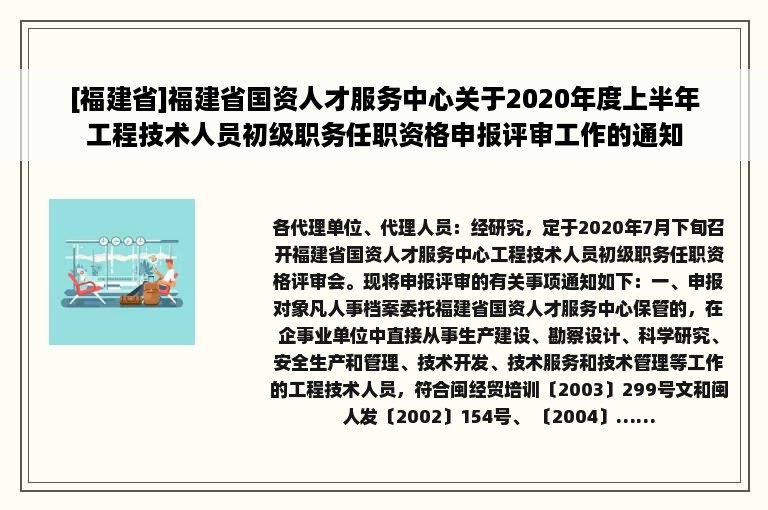 [福建省]福建省国资人才服务中心关于2020年度上半年工程技术人员初级职务任职资格申报评审工作的通知

各代理单位、代理人员：经研究，定于2020年7月下旬召开福建省国资人才服务中心工程技术人员初级职务任职资格评审会。现将申报评审的有关事项通知如下：一、申报对象凡人事档案委托福建省国资人才服务中心保管的，在企事业单位中直接从事生产建设、勘察设计、科学研究、安全生产和管理、技术开发、技术服务和技术管理等工作的工程技术人员，符合闽经贸培训〔2003〕299号文和闽人发〔2002〕154号、〔2004〕......